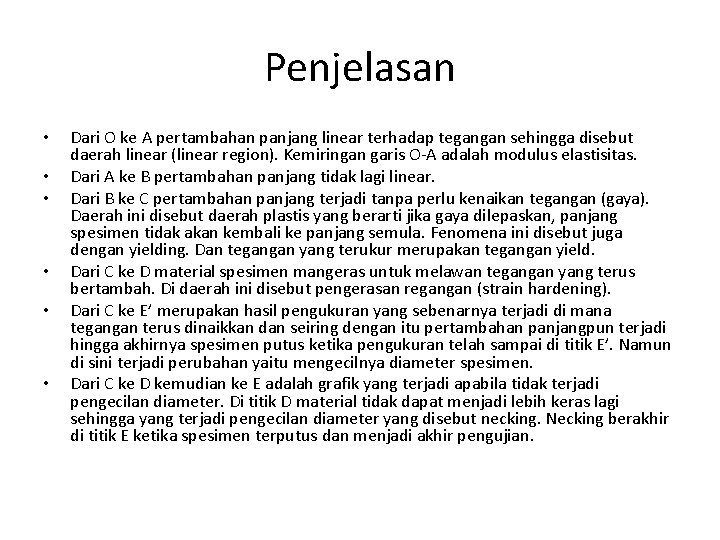 Penjelasan

• Dari O ke A pertambahan panjang linear terhadap tegangan sehingga disebut daerah linear (linear region). Kemiringan garis O-A adalah modulus elastisitas.
• Dari A ke B pertambahan panjang tidak lagi linear.
• Dari B ke C pertambahan panjang terjadi tanpa perlu kenaikan tegangan (gaya). Daerah ini disebut daerah plastis yang berarti jika gaya dilepaskan, panjang spesimen tidak akan kembali ke panjang semula. Fenomena ini disebut juga dengan yielding. Dan tegangan yang terukur merupakan tegangan yield.
• Dari C ke D material spesimen mangeras untuk melawan tegangan yang terus bertambah. Di daerah ini disebut pengerasan regangan (strain hardening).
• Dari C ke E' merupakan hasil pengukuran yang sebenarnya terjadi di mana tegangan terus dinaikkan dan seiring dengan itu pertambahan panjangpun terjadi hingga akhirnya spesimen putus ketika pengukuran telah sampai di titik E'. Namun di sini terjadi perubahan yaitu mengecilnya diameter spesimen.
• Dari C ke D kemudian ke E adalah grafik yang terjadi apabila tidak terjadi pengecilan diameter. Di titik D material tidak dapat menjadi lebih keras lagi sehingga yang terjadi pengecilan diameter yang disebut necking. Necking berakhir di titik E ketika spesimen terputus dan menjadi akhir pengujian.